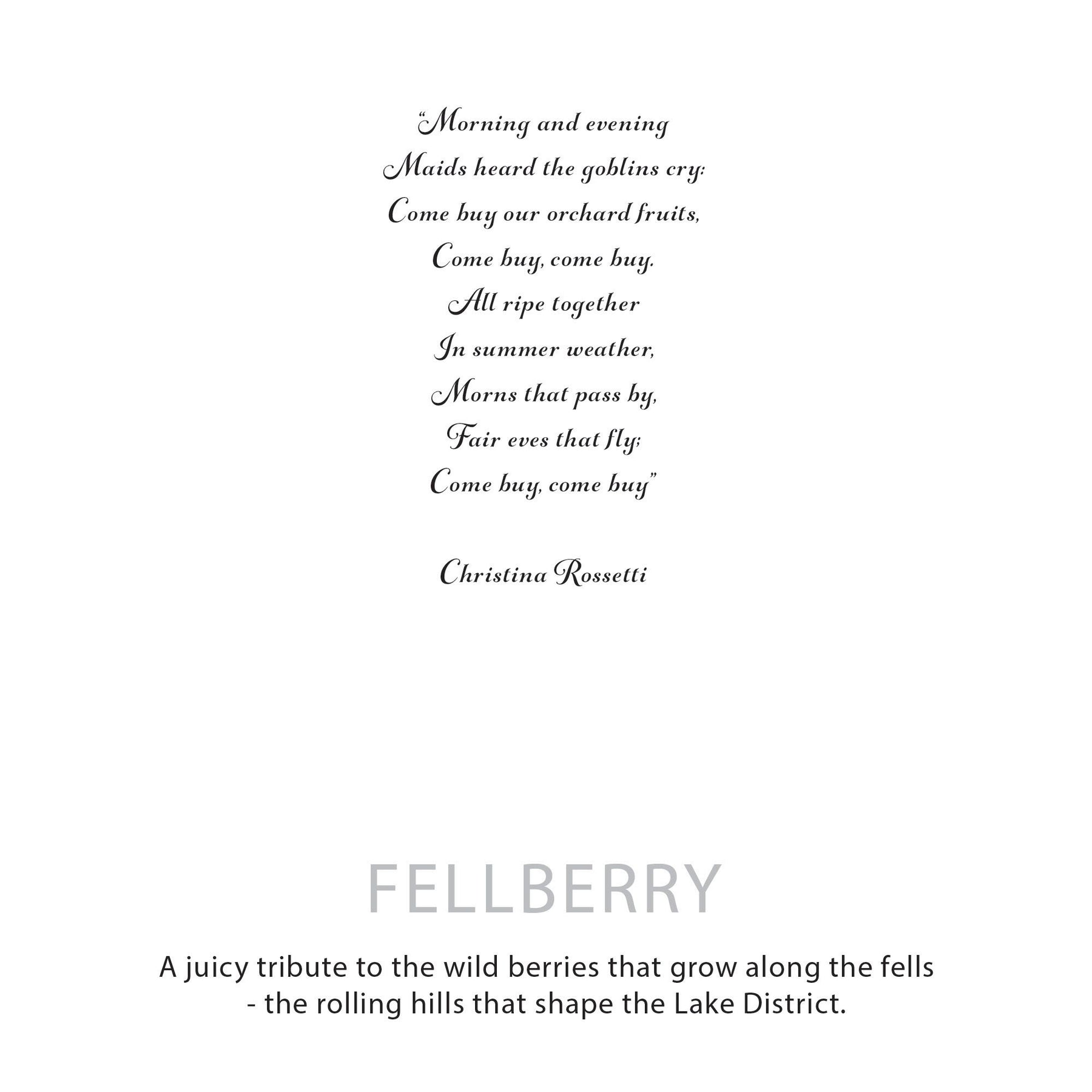 "Morning and evening
Maids heard the goblins cry:
Come buy our orchard fruits,
Come buy, come buy.
All ripe together
In summer weather,
Morns that pass by,
Fair eves that fly;
Come buy, come buy"

Christina Rossetti

FELLBERRY

A juicy tribute to the wild berries that grow along the fells - the rolling hills that shape the Lake District.